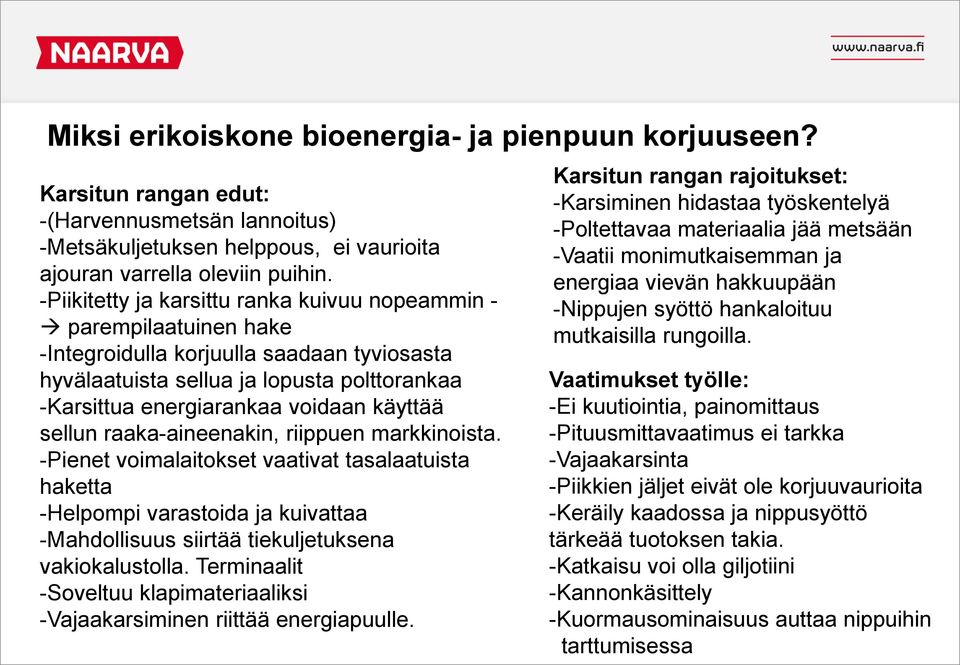 NAARVA

www.naarva.fi

Miksi erikoiskone bioenergia- ja pienpuun korjuuseen?

Karsitun rangan edut:
-(Harvennusmetsän lannoitus)
-Metsäkuljetuksen helppous, ei vaurioita ajouran varrella oleviin puihin.
-Piikitetty ja karsittu ranka kuivuu nopeammin -→ parempilaatuinen hake
-Integroidulla korjuulla saadaan tyviosasta hyvälaatuista sellua ja lopusta polttorankaa
-Karsittua energiarankaa voidaan käyttää sellun raaka-aineenakin, riippuen markkinoista.
-Pienet voimalaitokset vaativat tasalaatuista haketta
-Helpompi varastoida ja kuivattaa
-Mahdollisuus siirtää tiekuljetuksena vakiokalustolla. Terminaalit
-Soveltuu klapimateriaaliksi
-Vajaakarsiminen riittää energiapuulle.

Karsitun rangan rajoitukset:
-Karsiminen hidastaa työskentelyä
-Poltettavaa materiaalia jää metsään
-Vaatii monimutkaisemman ja energiaa vievän hakkuupään
-Nippujen syöttö hankaloituu mutkaisilla rungoilla.

Vaatimukset työlle:
-Ei kuutiointia, painomittaus
-Pituusmittavaatimus ei tarkka
-Vajaakarsinta
-Piikkien jäljet eivät ole korjuuvaurioita
-Keräily kaadossa ja nippusyöttö tärkeää tuotoksen takia.
-Katkaisu voi olla giljotiini
-Kannonkäsittely
-Kuormausominaisuus auttaa nippuihin tarttumisessa